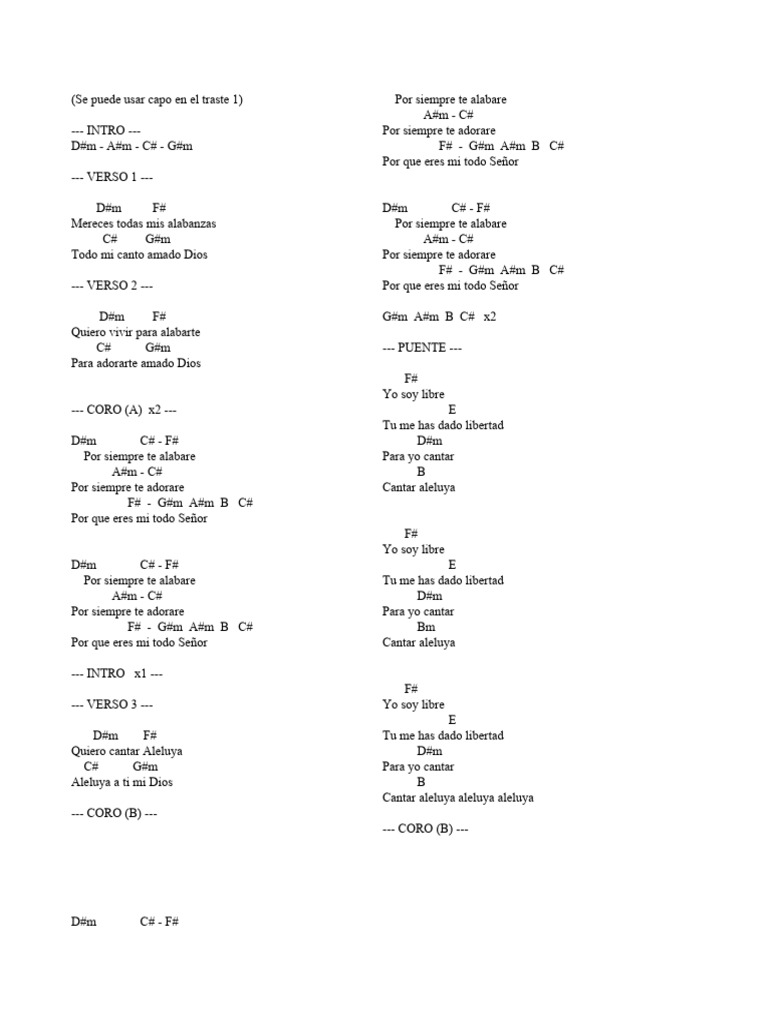 (Se puede usar capo en el traste 1)

--- INTRO ---
D#m - A#m - C# - G#m

--- VERSO 1 ---

D#m F#
Mereces todas mis alabanzas
C# G#m
Todo mi canto amado Dios

--- VERSO 2 ---

D#m F#
Quiero vivir para alabarte
C# G#m
Para adorarte amado Dios

--- CORO (A) x2 ---

D#m C# - F#
Por siempre te alabare
A#m - C#
Por siempre te adorare
F# - G#m A#m B C#
Por que eres mi todo Señor

D#m C# - F#
Por siempre te alabare
A#m - C#
Por siempre te adorare
F# - G#m A#m B C#
Por que eres mi todo Señor

--- INTRO x1 ---

--- VERSO 3 ---

D#m F#
Quiero cantar Aleluya
C# G#m
Aleluya a ti mi Dios

--- CORO (B) ---

D#m C# - F#

Por siempre te alabare
A#m - C#
Por siempre te adorare
F# - G#m A#m B C#
Por que eres mi todo Señor

D#m C# - F#
Por siempre te alabare
A#m - C#
Por siempre te adorare
F# - G#m A#m B C#
Por que eres mi todo Señor

G#m A#m B C# x2

--- PUENTE ---

F#
Yo soy libre
E
Tu me has dado libertad
D#m
Para yo cantar
B
Cantar aleluya

F#
Yo soy libre
E
Tu me has dado libertad
D#m
Para yo cantar
Bm
Cantar aleluya

F#
Yo soy libre
E
Tu me has dado libertad
D#m
Para yo cantar
B
Cantar aleluya aleluya aleluya

--- CORO (B) ---